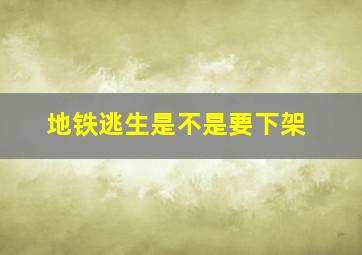 地铁逃生是不是要下架